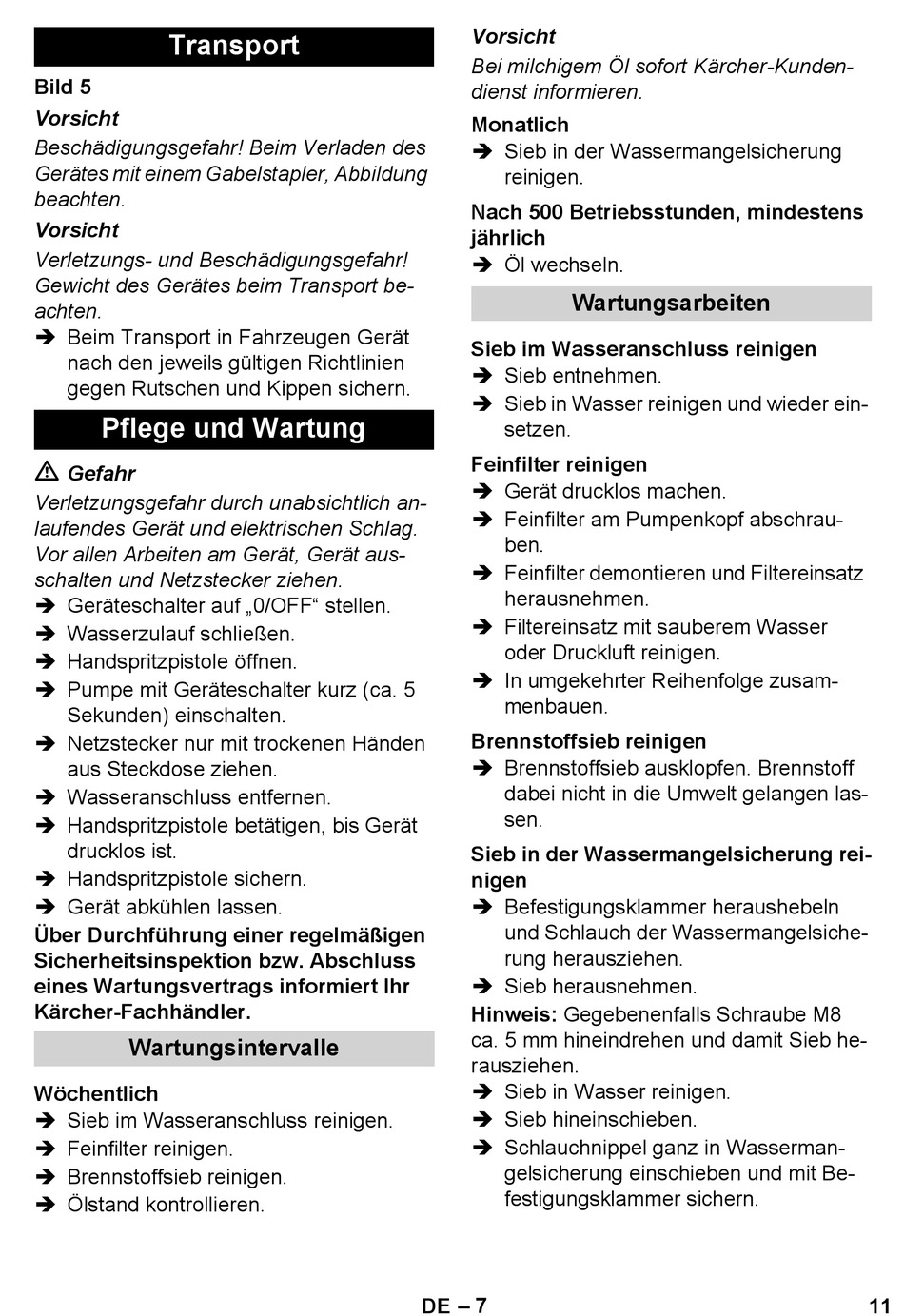 Transport

Bild 5

Vorsicht

Beschädigungsgefahr! Beim Verladen des Gerätes mit einem Gabelstapler, Abbildung beachten.

Vorsicht

Verletzungs- und Beschädigungsgefahr! Gewicht des Gerätes beim Transport beachten.

➔ Beim Transport in Fahrzeugen Gerät nach den jeweils gültigen Richtlinien gegen Rutschen und Kippen sichern.

Pflege und Wartung

⚠ Gefahr

Verletzungsgefahr durch unabsichtlich anlaufendes Gerät und elektrischen Schlag. Vor allen Arbeiten am Gerät, Gerät ausschalten und Netzstecker ziehen.

➔ Geräteschalter auf „0/OFF“ stellen.
➔ Wasserzulauf schließen.
➔ Handspritzpistole öffnen.
➔ Pumpe mit Geräteschalter kurz (ca. 5 Sekunden) einschalten.
➔ Netzstecker nur mit trockenen Händen aus Steckdose ziehen.
➔ Wasseranschluss entfernen.
➔ Handspritzpistole betätigen, bis Gerät drucklos ist.
➔ Handspritzpistole sichern.
➔ Gerät abkühlen lassen.

Über Durchführung einer regelmäßigen Sicherheitsinspektion bzw. Abschluss eines Wartungsvertrags informiert Ihr Kärcher-Fachhändler.

Wartungsintervalle

Wöchentlich

➔ Sieb im Wasseranschluss reinigen.
➔ Feinfilter reinigen.
➔ Brennstoffsieb reinigen.
➔ Ölstand kontrollieren.

Vorsicht

Bei milchigem Öl sofort Kärcher-Kundendienst informieren.

Monatlich

➔ Sieb in der Wassermangelsicherung reinigen.

Nach 500 Betriebsstunden, mindestens jährlich

➔ Öl wechseln.

Wartungsarbeiten

Sieb im Wasseranschluss reinigen

➔ Sieb entnehmen.
➔ Sieb in Wasser reinigen und wieder einsetzen.

Feinfilter reinigen

➔ Gerät drucklos machen.
➔ Feinfilter am Pumpenkopf abschrauben.
➔ Feinfilter demontieren und Filtereinsatz herausnehmen.
➔ Filtereinsatz mit sauberem Wasser oder Druckluft reinigen.
➔ In umgekehrter Reihenfolge zusammenbauen.

Brennstoffsieb reinigen

➔ Brennstoffsieb ausklopfen. Brennstoff dabei nicht in die Umwelt gelangen lassen.

Sieb in der Wassermangelsicherung reinigen

➔ Befestigungsklammer heraushebeln und Schlauch der Wassermangelsicherung herausziehen.
➔ Sieb herausnehmen.

Hinweis: Gegebenenfalls Schraube M8 ca. 5 mm hineindrehen und damit Sieb herausziehen.

➔ Sieb in Wasser reinigen.
➔ Sieb hineinschieben.
➔ Schlauchnippel ganz in Wassermangelsicherung einschieben und mit Befestigungsklammer sichern.

DE – 7

11